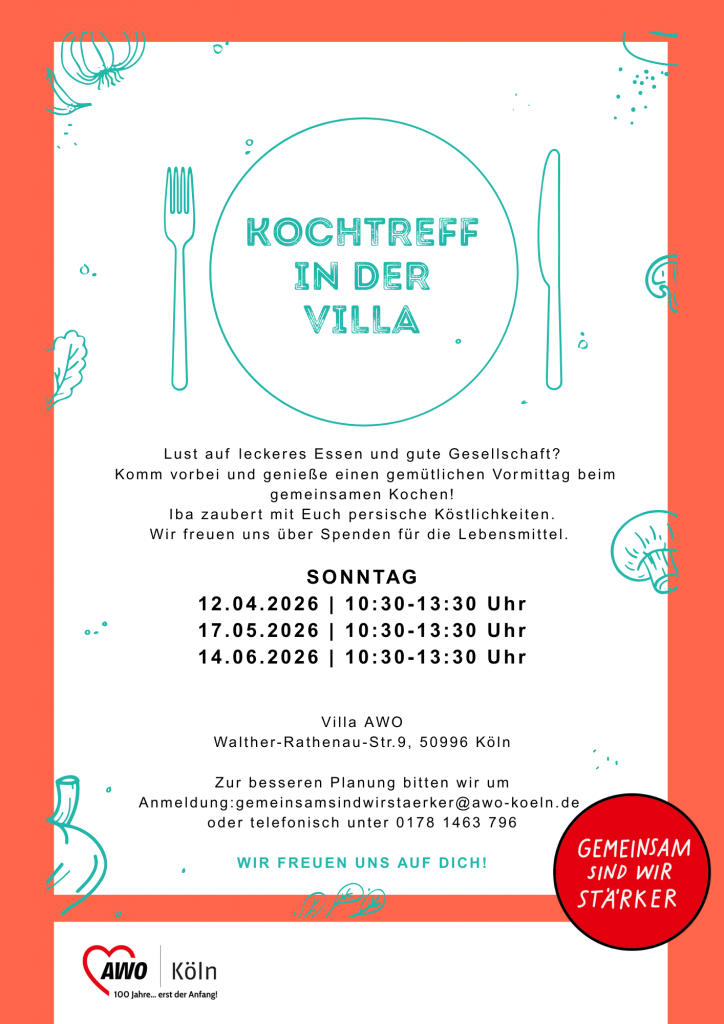 KOCHTREFF IN DER VILLA

Lust auf leckeres Essen und gute Gesellschaft?
Komm vorbei und genieße einen gemütlichen Vormittag beim gemeinsamen Kochen!
Iba zaubert mit Euch persische Köstlichkeiten.
Wir freuen uns über Spenden für die Lebensmittel.

SONNTAG
12.04.2026 | 10:30-13:30 Uhr
17.05.2026 | 10:30-13:30 Uhr
14.06.2026 | 10:30-13:30 Uhr

Villa AWO
Walther-Rathenau-Str.9, 50996 Köln

Zur besseren Planung bitten wir um
Anmeldung:gemeinsamsindwirstaerker@awo-koeln.de
oder telefonisch unter 0178 1463 796

WIR FREUEN UNS AUF DICH!

GEMEINSAM SIND WIR STÄRKER

AWO Köln
100 Jahre... erst der Anfang!